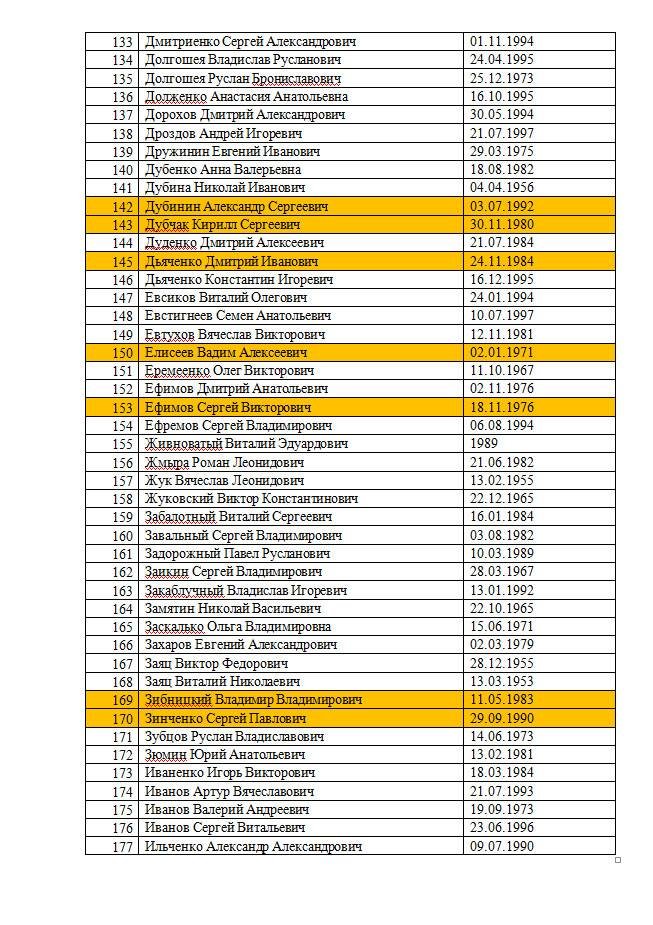 | 133 | Дмитриенко Сергей Александрович | 01.11.1994 |
|---|---|---|
| 134 | Долгошея Владислав Русланович | 24.04.1995 |
| 135 | Долгошея Руслан Брониславович | 25.12.1973 |
| 136 | Долженко Анастасия Анатольевна | 16.10.1995 |
| 137 | Дорохов Дмитрий Александрович | 30.05.1994 |
| 138 | Дроздов Андрей Игоревич | 21.07.1997 |
| 139 | Дружинин Евгений Иванович | 29.03.1975 |
| 140 | Дубенко Анна Валерьевна | 18.08.1982 |
| 141 | Дубина Николай Иванович | 04.04.1956 |
| 142 | Дубинин Александр Сергеевич | 03.07.1992 |
| 143 | Дубчак Кирилл Сергеевич | 30.11.1980 |
| 144 | Дуденко Дмитрий Алексеевич | 21.07.1984 |
| 145 | Дьяченко Дмитрий Иванович | 24.11.1984 |
| 146 | Дьяченко Константин Игоревич | 16.12.1995 |
| 147 | Евсиков Виталий Олегович | 24.01.1994 |
| 148 | Евстигнеев Семен Анатольевич | 10.07.1997 |
| 149 | Евтухов Вячеслав Викторович | 12.11.1981 |
| 150 | Елисеев Вадим Алексеевич | 02.01.1971 |
| 151 | Еремеенко Олег Викторович | 11.10.1967 |
| 152 | Ефимов Дмитрий Анатольевич | 02.11.1976 |
| 153 | Ефимов Сергей Викторович | 18.11.1976 |
| 154 | Ефремов Сергей Владимирович | 06.08.1994 |
| 155 | Живноватый Виталий Эдуардович | 1989 |
| 156 | Жмыра Роман Леонидович | 21.06.1982 |
| 157 | Жук Вячеслав Леонидович | 13.02.1955 |
| 158 | Жуковский Виктор Константинович | 22.12.1965 |
| 159 | Забалотный Виталий Сергеевич | 16.01.1984 |
| 160 | Завальный Сергей Владимирович | 03.08.1982 |
| 161 | Задорожный Павел Русланович | 10.03.1989 |
| 162 | Заикин Сергей Владимирович | 28.03.1967 |
| 163 | Закаблучный Владислав Игоревич | 13.01.1992 |
| 164 | Замятин Николай Васильевич | 22.10.1965 |
| 165 | Заскалько Ольга Владимировна | 15.06.1971 |
| 166 | Захаров Евгений Александрович | 02.03.1979 |
| 167 | Заяц Виктор Федорович | 28.12.1955 |
| 168 | Заяц Виталий Николаевич | 13.03.1953 |
| 169 | Зибницкий Владимир Владимирович | 11.05.1983 |
| 170 | Зинченко Сергей Павлович | 29.09.1990 |
| 171 | Зубцов Руслан Владиславович | 14.06.1973 |
| 172 | Зюмин Юрий Анатольевич | 13.02.1981 |
| 173 | Иваненко Игорь Викторович | 18.03.1984 |
| 174 | Иванов Артур Вячеславович | 21.07.1993 |
| 175 | Иванов Валерий Андреевич | 19.09.1973 |
| 176 | Иванов Сергей Витальевич | 23.06.1996 |
| 177 | Ильченко Александр Александрович | 09.07.1990 |